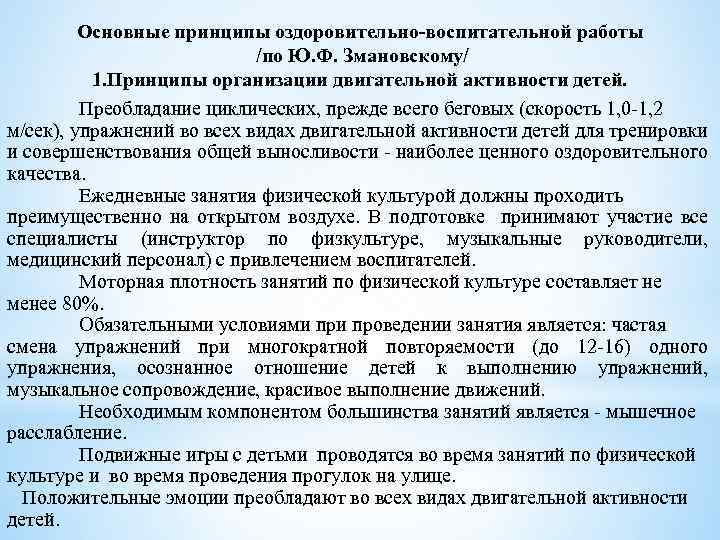 Основные принципы оздоровительно-воспитательной работы
/по Ю.Ф. Змановскому/
1.Принципы организации двигательной активности детей.

Преобладание циклических, прежде всего беговых (скорость 1,0-1,2 м/сек), упражнений во всех видах двигательной активности детей для тренировки и совершенствования общей выносливости - наиболее ценного оздоровительного качества.

Ежедневные занятия физической культурой должны проходить преимущественно на открытом воздухе. В подготовке принимают участие все специалисты (инструктор по физкультуре, музыкальные руководители, медицинский персонал) с привлечением воспитателей.

Моторная плотность занятий по физической культуре составляет не менее 80%.

Обязательными условиями при проведении занятия является: частая смена упражнений при многократной повторяемости (до 12-16) одного упражнения, осознанное отношение детей к выполнению упражнений, музыкальное сопровождение, красивое выполнение движений.

Необходимым компонентом большинства занятий является - мышечное расслабление.

Подвижные игры с детьми проводятся во время занятий по физической культуре и во время проведения прогулок на улице.

Положительные эмоции преобладают во всех видах двигательной активности детей.